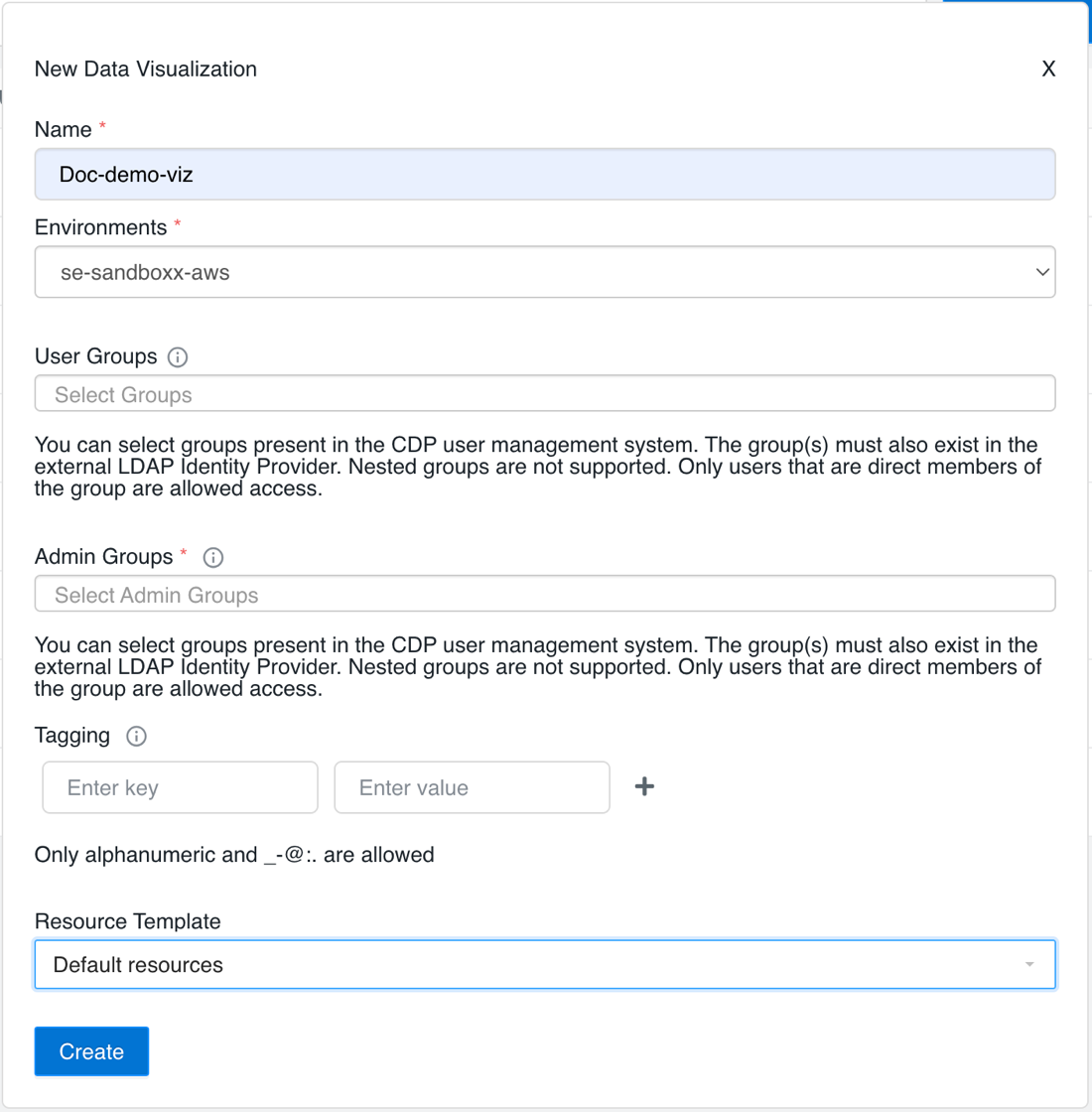 New Data Visualization

X

Name *

Doc-demo-viz

Environments *

se-sandboxx-aws

User Groups

Select Groups

You can select groups present in the CDP user management system. The group(s) must also exist in the external LDAP Identity Provider. Nested groups are not supported. Only users that are direct members of the group are allowed access.

Admin Groups *

Select Admin Groups

You can select groups present in the CDP user management system. The group(s) must also exist in the external LDAP Identity Provider. Nested groups are not supported. Only users that are direct members of the group are allowed access.

Tagging

Enter key

Enter value

+

Only alphanumeric and _-@:. are allowed

Resource Template

Default resources

Create